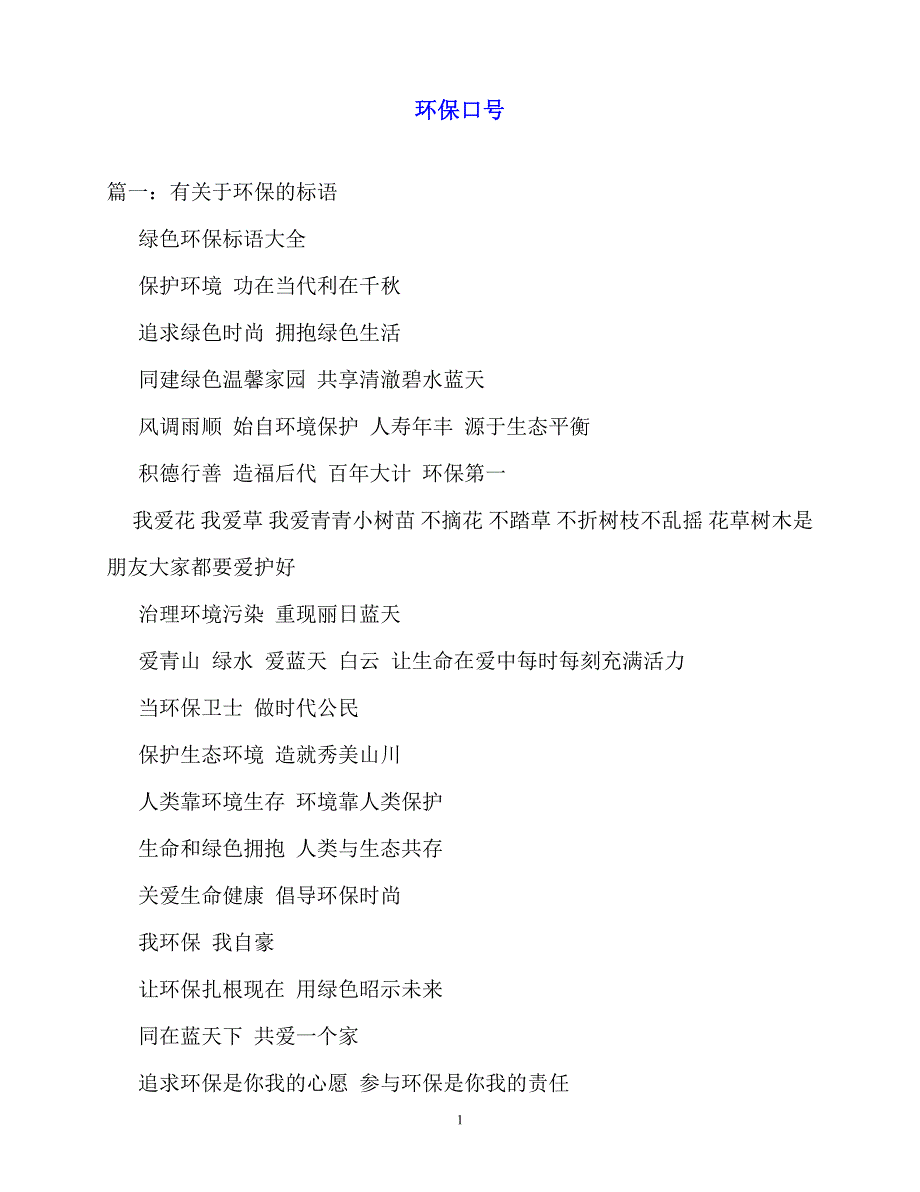 环保口号

篇一：有关于环保的标语

绿色环保标语大全

保护环境 功在当代利在千秋

追求绿色时尚 拥抱绿色生活

同建绿色温馨家园 共享清澈碧水蓝天

风调雨顺 始自环境保护 人寿年丰 源于生态平衡

积德行善 造福后代 百年大计 环保第一

我爱花 我爱草 我爱青青小树苗 不摘花 不踏草 不折树枝不乱摇 花草树木是朋友大家都要爱护好

治理环境污染 重现丽日蓝天

爱青山 绿水 爱蓝天 白云 让生命在爱中每时每刻充满活力

当环保卫士 做时代公民

保护生态环境 造就秀美山川

人类靠环境生存 环境靠人类保护

生命和绿色拥抱 人类与生态共存

关爱生命健康 倡导环保时尚

我环保 我自豪

让环保扎根现在 用绿色昭示未来

同在蓝天下 共爱一个家

追求环保是你我的心愿 参与环保是你我的责任

1